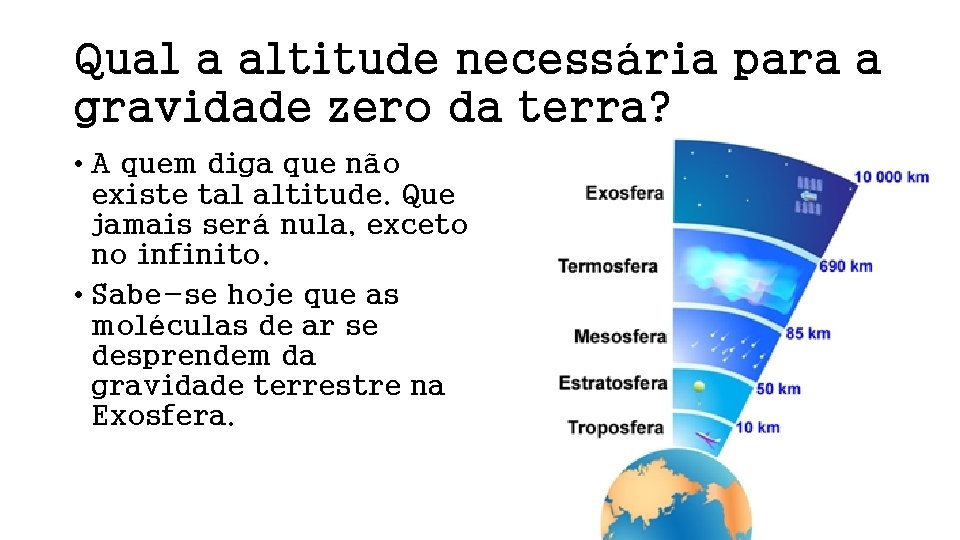 Qual a altitude necessária para a gravidade zero da terra?

• A quem diga que não existe tal altitude. Que jamais será nula, exceto no infinito.

• Sabe-se hoje que as moléculas de ar se desprendem da gravidade terrestre na Exosfera.

Exosfera
10 000 km
Termosfera
690 km
Mesosfera
85 km
Estratosfera
50 km
Troposfera
10 km